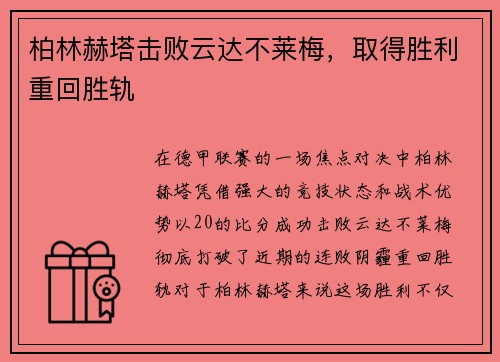 柏林赫塔击败云达不莱梅，取得胜利重回胜轨

在德甲联赛的一场焦点对决中柏林赫塔凭借强大的竞技状态和战术优势以20的比分成功击败云达不莱梅彻底打破了近期的连败阴霾重回胜轨对于柏林赫塔来说这场胜利不仅